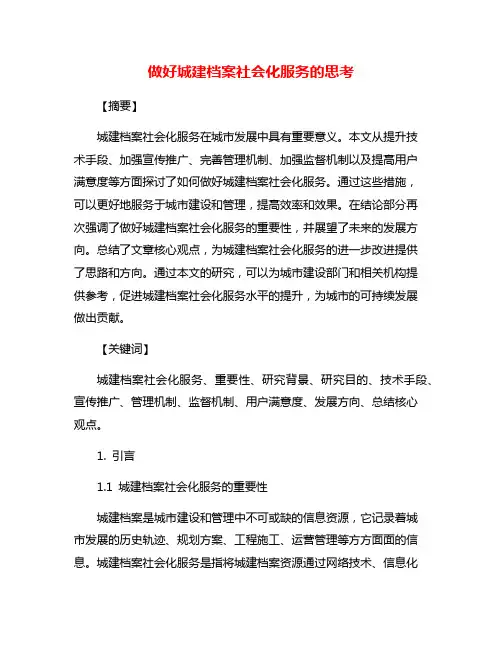 做好城建档案社会化服务的思考

【摘要】

城建档案社会化服务在城市发展中具有重要意义。本文从提升技术手段、加强宣传推广、完善管理机制、加强监督机制以及提高用户满意度等方面探讨了如何做好城建档案社会化服务。通过这些措施，可以更好地服务于城市建设和管理，提高效率和效果。在结论部分再次强调了做好城建档案社会化服务的重要性，并展望了未来的发展方向。总结了文章核心观点，为城建档案社会化服务的进一步改进提供了思路和方向。通过本文的研究，可以为城市建设部门和相关机构提供参考，促进城建档案社会化服务水平的提升，为城市的可持续发展做出贡献。

【关键词】

城建档案社会化服务、重要性、研究背景、研究目的、技术手段、宣传推广、管理机制、监督机制、用户满意度、发展方向、总结核心观点。

1. 引言

1.1 城建档案社会化服务的重要性

城建档案是城市建设和管理中不可或缺的信息资源，它记录着城市发展的历史轨迹、规划方案、工程施工、运营管理等方方面面的信息。城建档案社会化服务是指将城建档案资源通过网络技术、信息化